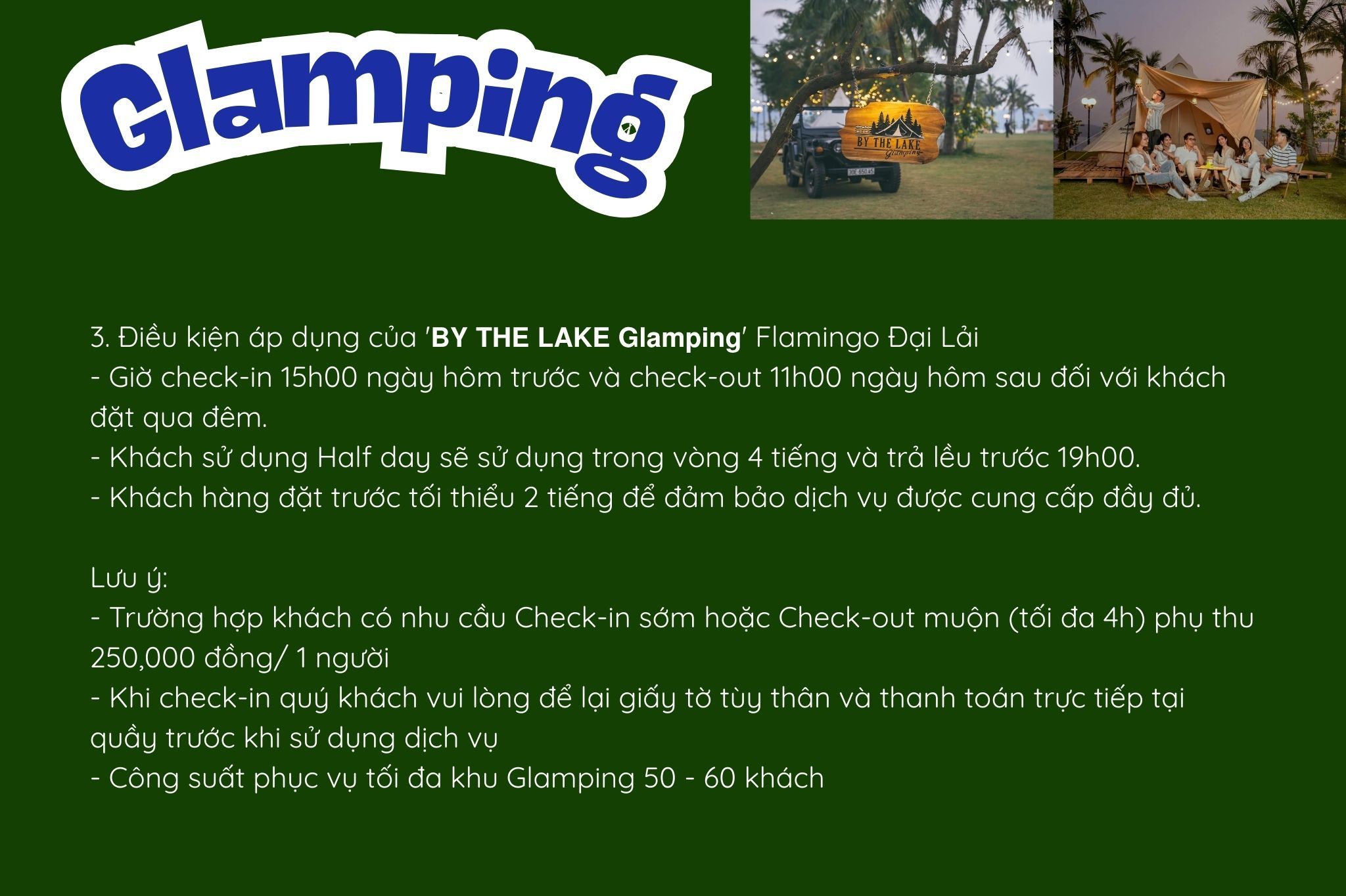 Glamping

BY THE LAKE
Glamping

3. Điều kiện áp dụng của 'BY THE LAKE Glamping' Flamingo Đại Lải
- Giờ check-in 15h00 ngày hôm trước và check-out 11h00 ngày hôm sau đối với khách đặt qua đêm.
- Khách sử dụng Half day sẽ sử dụng trong vòng 4 tiếng và trả lều trước 19h00.
- Khách hàng đặt trước tối thiểu 2 tiếng để đảm bảo dịch vụ được cung cấp đầy đủ.

Lưu ý:
- Trường hợp khách có nhu cầu Check-in sớm hoặc Check-out muộn (tối đa 4h) phụ thu 250,000 đồng/ 1 người
- Khi check-in quý khách vui lòng để lại giấy tờ tùy thân và thanh toán trực tiếp tại quầy trước khi sử dụng dịch vụ
- Công suất phục vụ tối đa khu Glamping 50 - 60 khách